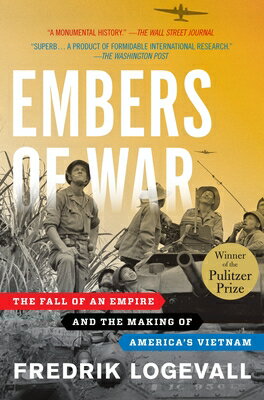 "A MONUMENTAL HISTORY." —THE WALL STREET JOURNAL

"SUPERB… A PRODUCT OF FORMIDABLE INTERNATIONAL RESEARCH." —THE WASHINGTON POST

EMBERS OF WAR

Winner of the Pulitzer Prize

THE FALL OF AN EMPIRE AND THE MAKING OF AMERICA'S VIETNAM

FREDRIK LOGEVALL